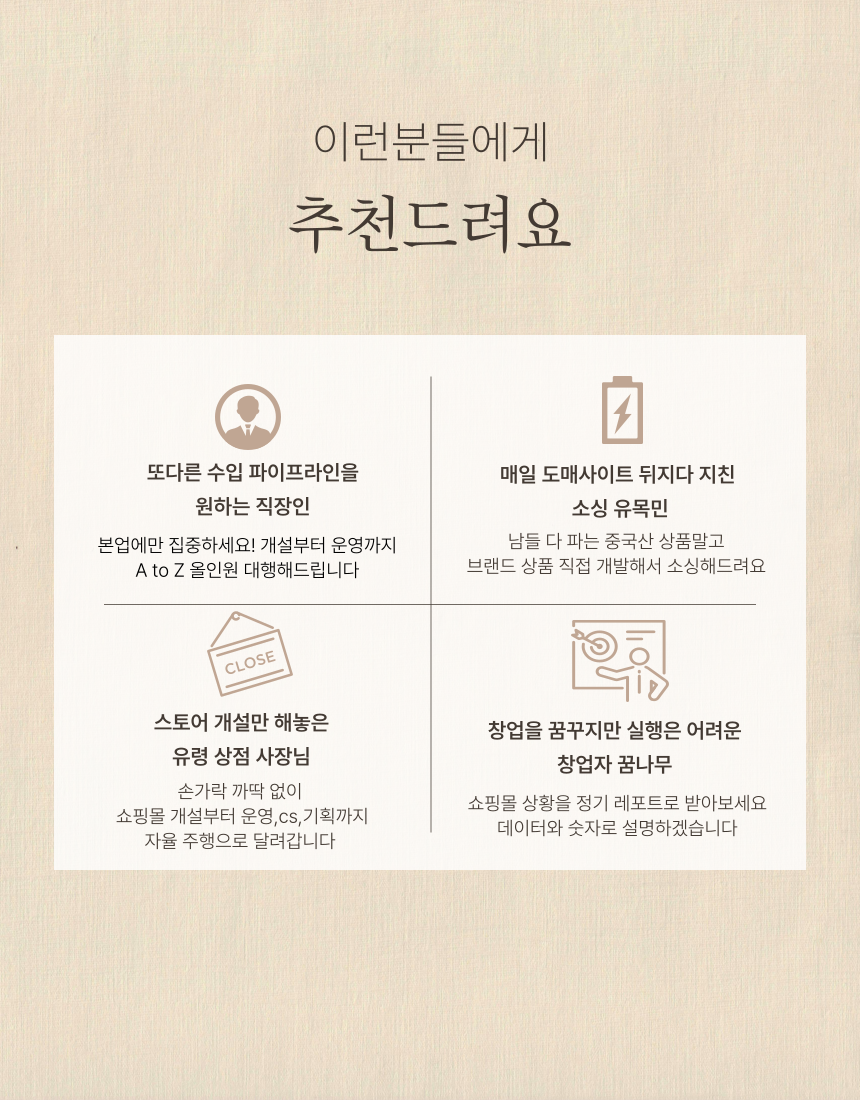 이런분들에게
추천드려요

또다른 수입 파이프라인을
원하는 직장인

본업에만 집중하세요! 개설부터 운영까지
A to Z 올인원 대행해드립니다

매일 도매사이트 뒤지다 지친
소싱 유목민

남들 다 파는 중국산 상품말고
브랜드 상품 직접 개발해서 소싱해드려요

CLOSE

스토어 개설만 해놓은
유령 상점 사장님

손가락 까딱 없이
쇼핑몰 개설부터 운영,cs,기획까지
자율 주행으로 달려갑니다

창업을 꿈꾸지만 실행은 어려운
창업자 꿈나무

쇼핑몰 상황을 정기 레포트로 받아보세요
데이터와 숫자로 설명하겠습니다